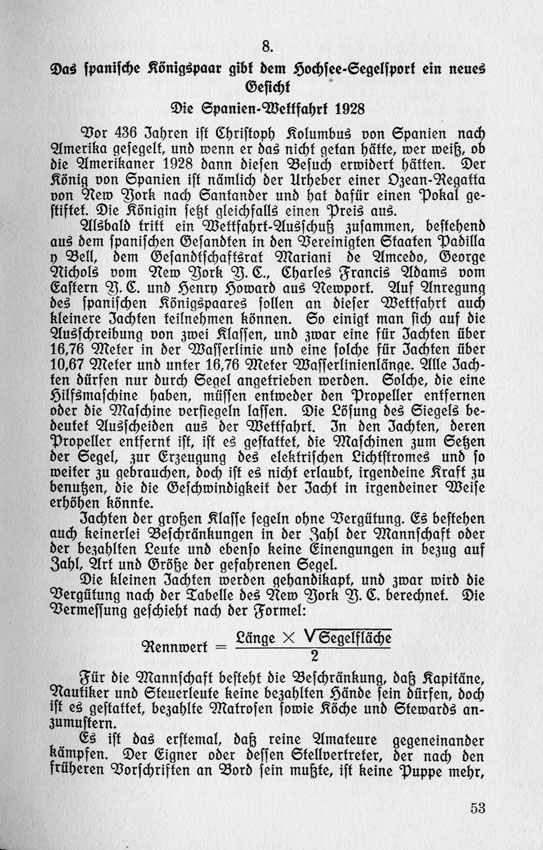 8.

Das spanische Königspaar gibt dem Hochsee-Segelsport ein neues Gesicht

Die Spanien-Wettfahrt 1928

Vor 436 Jahren ist Christoph Kolumbus von Spanien nach Amerika gesegelt, und wenn er das nicht getan hätte, wer weiß, ob die Amerikaner 1928 dann diesen Besuch erwidert hätten. Der König von Spanien ist nämlich der Urheber einer Ozean-Regatta von New York nach Santander und hat dafür einen Pokal gestiftet. Die Königin setzt gleichfalls einen Preis aus.

Alsbald tritt ein Wettfahrt-Ausschuß zusammen, bestehend aus dem spanischen Gesandten in den Vereinigten Staaten Padilla y Bell, dem Gesandtschaftsrat Mariani de Amcedo, George Nichols vom New York Y. C., Charles Francis Adams vom Eastern Y. C. und Henry Howard aus Newport. Auf Anregung des spanischen Königspaares sollen an dieser Wettfahrt auch kleinere Jachten teilnehmen können. So einigt man sich auf die Ausschreibung von zwei Klassen, und zwar eine für Jachten über 16,76 Meter in der Wasserlinie und eine solche für Jachten über 10,67 Meter und unter 16,76 Meter Wasserlinienlänge. Alle Jachten dürfen nur durch Segel angetrieben werden. Solche, die eine Hilfsmaschine haben, müssen entweder den Propeller entfernen oder die Maschine versiegeln lassen. Die Lösung des Siegels bedeutet Ausscheiden aus der Wettfahrt. In den Jachten, deren Propeller entfernt ist, ist es gestattet, die Maschinen zum Setzen der Segel, zur Erzeugung des elektrischen Lichtstromes und so weiter zu gebrauchen, doch ist es nicht erlaubt, irgendeine Kraft zu benutzen, die die Geschwindigkeit der Jacht in irgendeiner Weise erhöhen könnte.

Jachten der großen Klasse segeln ohne Vergütung. Es bestehen auch keinerlei Beschränkungen in der Zahl der Mannschaft oder der bezahlten Leute und ebenso keine Einengungen in bezug auf Zahl, Art und Größe der gefahrenen Segel.

Die kleinen Jachten werden gehandikapt, und zwar wird die Vergütung nach der Tabelle des New York Y. C. berechnet. Die Vermessung geschieht nach der Formel:

$\text{Rennwert} = \frac{\text{Länge} \times \sqrt{\text{Segelfläche}}}{2}$

Für die Mannschaft besteht die Beschränkung, daß Kapitäne, Nautiker und Steuerleute keine bezahlten Hände sein dürfen, doch ist es gestattet, bezahlte Matrosen sowie Köche und Stewards anzumustern.

Es ist das erstemal, daß reine Amateure gegeneinander kämpfen. Der Eigner oder dessen Stellvertreter, der nach den früheren Vorschriften an Bord sein mußte, ist keine Puppe mehr,

53